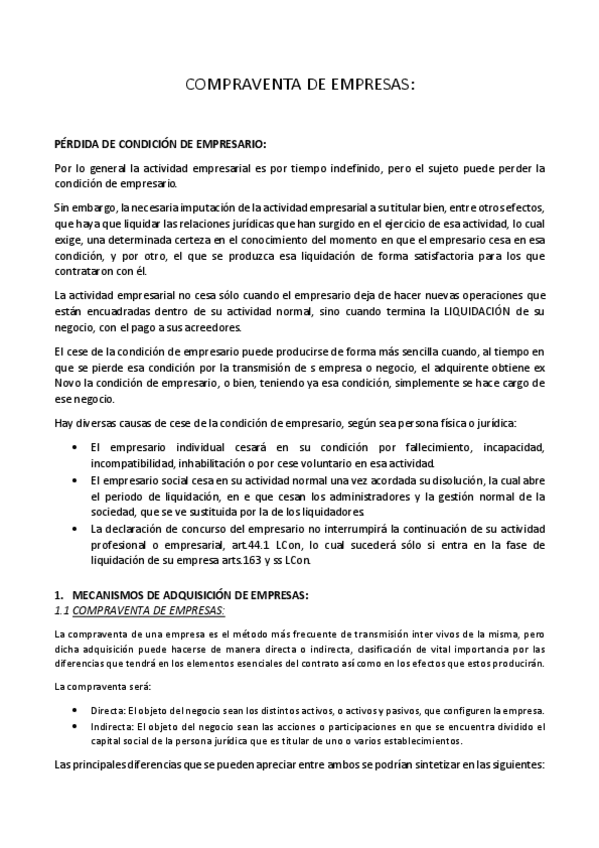 COMPRAVENTA DE EMPRESAS:

PÉRDIDA DE CONDICIÓN DE EMPRESARIO:

Por lo general la actividad empresarial es por tiempo indefinido, pero el sujeto puede perder la condición de empresario.

Sin embargo, la necesaria imputación de la actividad empresarial a su titular bien, entre otros efectos, que haya que liquidar las relaciones jurídicas que han surgido en el ejercicio de esa actividad, lo cual exige, una determinada certeza en el conocimiento del momento en que el empresario cesa en esa condición, y por otro, el que se produzca esa liquidación de forma satisfactoria para los que contrataron con él.

La actividad empresarial no cesa sólo cuando el empresario deja de hacer nuevas operaciones que están encuadradas dentro de su actividad normal, sino cuando termina la LIQUIDACIÓN de su negocio, con el pago a sus acreedores.

El cese de la condición de empresario puede producirse de forma más sencilla cuando, al tiempo en que se pierde esa condición por la transmisión de s empresa o negocio, el adquirente obtiene ex Novo la condición de empresario, o bien, teniendo ya esa condición, simplemente se hace cargo de ese negocio.

Hay diversas causas de cese de la condición de empresario, según sea persona física o jurídica:

• El empresario individual cesará en su condición por fallecimiento, incapacidad, incompatibilidad, inhabilitación o por cese voluntario en esa actividad.
• El empresario social cesa en su actividad normal una vez acordada su disolución, la cual abre el periodo de liquidación, en e que cesan los administradores y la gestión normal de la sociedad, que se ve sustituida por la de los liquidadores.
• La declaración de concurso del empresario no interrumpirá la continuación de su actividad profesional o empresarial, art.44.1 LCon, lo cual sucederá sólo si entra en la fase de liquidación de su empresa arts.163 y ss LCon.

1. MECANISMOS DE ADQUISICIÓN DE EMPRESAS:
1.1 COMPRAVENTA DE EMPRESAS:

La compraventa de una empresa es el método más frecuente de transmisión inter vivos de la misma, pero dicha adquisición puede hacerse de manera directa o indirecta, clasificación de vital importancia por las diferencias que tendrá en los elementos esenciales del contrato así como en los efectos que estos producirán.

La compraventa será:

• Directa: El objeto del negocio sean los distintos activos, o activos y pasivos, que configuren la empresa.
• Indirecta: El objeto del negocio sean las acciones o participaciones en que se encuentra dividido el capital social de la persona jurídica que es titular de uno o varios establecimientos.

Las principales diferencias que se pueden apreciar entre ambos se podrían sintetizar en las siguientes: